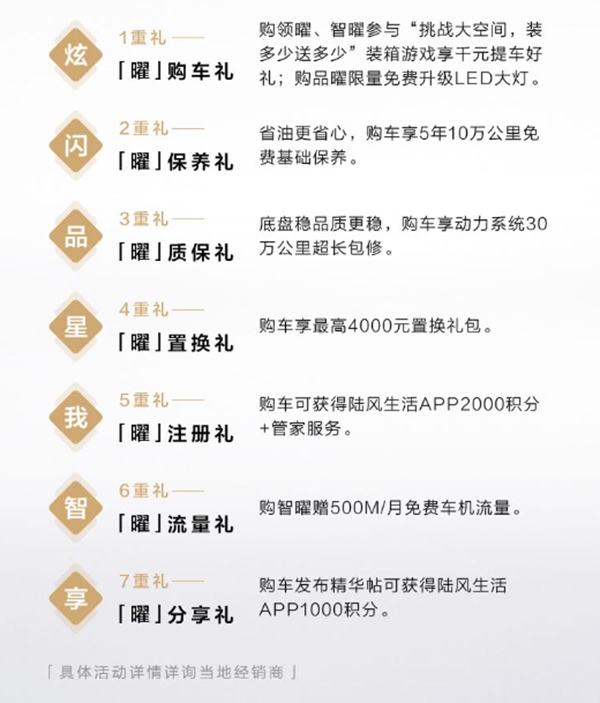 炫
1重礼——
「曜」购车礼
购领曜、智曜参与“挑战大空间，装多少送多少”装箱游戏享千元提车好礼；购品曜限量免费升级LED大灯。

闪
2重礼——
「曜」保养礼
省油更省心，购车享5年10万公里免费基础保养。

品
3重礼——
「曜」质保礼
底盘稳品质更稳，购车享动力系统30万公里超长包修。

星
4重礼——
「曜」置换礼
购车享最高4000元置换礼包。

我
5重礼——
「曜」注册礼
购车可获得陆风生活APP2000积分+管家服务。

智
6重礼——
「曜」流量礼
购智曜赠500M/月免费车机流量。

享
7重礼——
「曜」分享礼
购车发布精华帖可获得陆风生活APP1000积分。

「具体活动详情详询当地经销商」